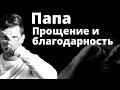 Папа
Прощение и благодарность